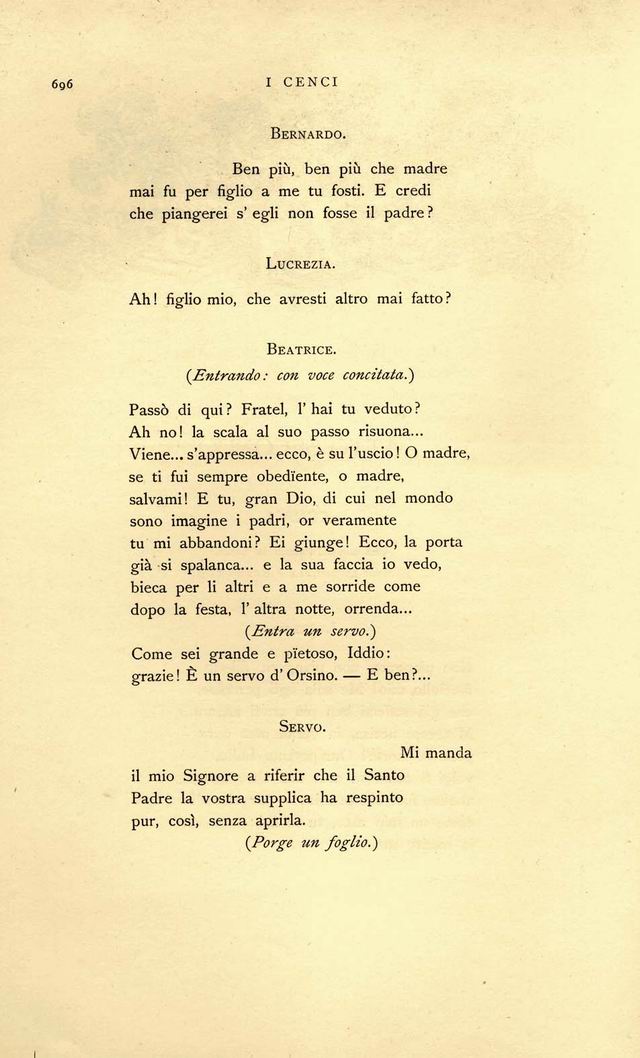 696 I CENCI

BERNARDO.

Ben più, ben più che madre mai fu per figlio a me tu fosti. E credi che piangerei s' egli non fosse il padre?

LUCREZIA.

Ah! figlio mio, che avresti altro mai fatto?

BEATRICE.

(Entrando: con voce concitata.)

Passò di qui? Fratel, l' hai tu veduto? Ah no! la scala al suo passo risuona... Viene... s'appressa... ecco, è su l'uscio! O madre, se ti fui sempre obedïente, o madre, salvami! E tu, gran Dio, di cui nel mondo sono imagine i padri, or veramente tu mi abbandoni? Ei giunge! Ecco, la porta già si spalanca... e la sua faccia io vedo, bieca per li altri e a me sorride come dopo la festa, l' altra notte, orrenda...

(Entra un servo.)

Come sei grande e pïetoso, Iddio: grazie! È un servo d' Orsino. — E ben?...

SERVO.

Mi manda il mio Signore a riferir che il Santo Padre la vostra supplica ha respinto pur, così, senza aprirla.

(Porge un foglio.)